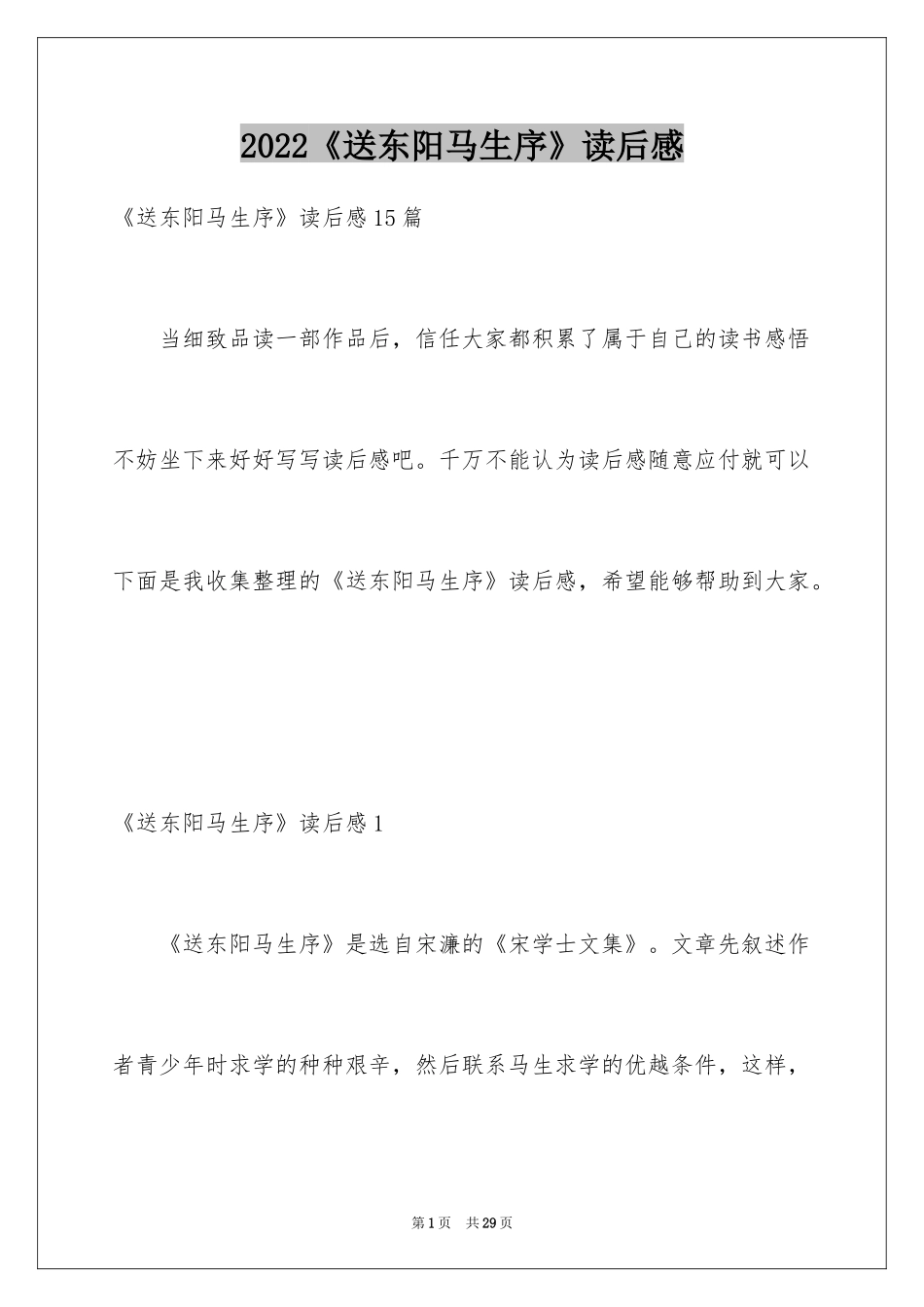 2022《送东阳马生序》读后感

《送东阳马生序》读后感15篇

当细致品读一部作品后，信任大家都积累了属于自己的读书感悟不妨坐下来好好写写读后感吧。千万不能认为读后感随意应付就可以下面是我收集整理的《送东阳马生序》读后感，希望能够帮助到大家。

《送东阳马生序》读后感1

《送东阳马生序》是选自宋濂的《宋学士文集》。文章先叙述作者青少年时求学的种种艰辛，然后联系马生求学的优越条件，这样，

第1页 共29页